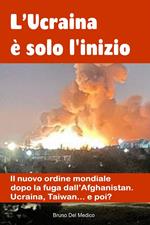 L'Ucraina è solo l'inizio

Il nuovo ordine mondiale dopo la fuga dall'Afghanistan. Ucraina, Taiwan... e poi?

Bruno Del Medico